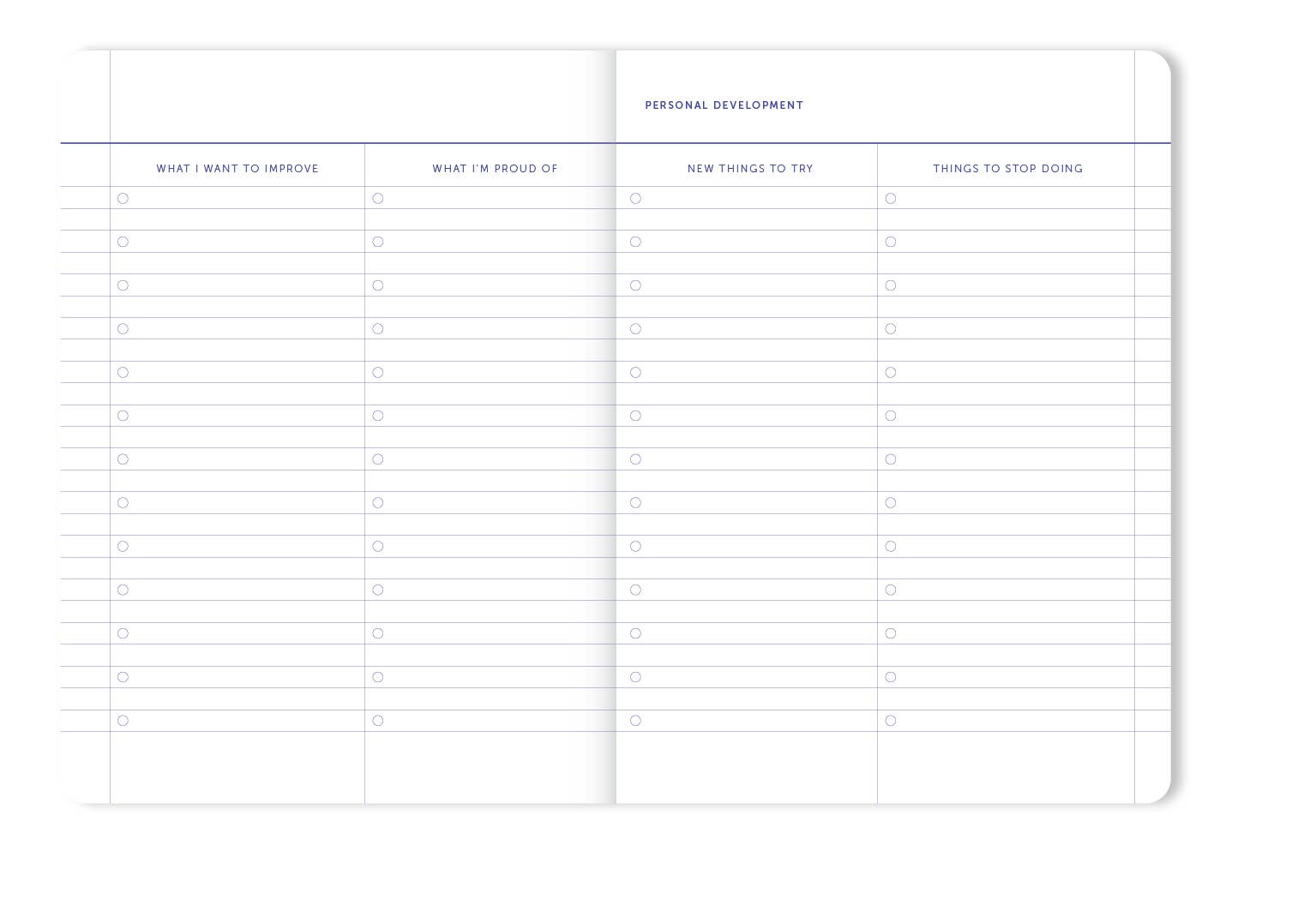 PERSONAL DEVELOPMENT

| WHAT I WANT TO IMPROVE | WHAT I'M PROUD OF | NEW THINGS TO TRY | THINGS TO STOP DOING |
|---|---|---|---|